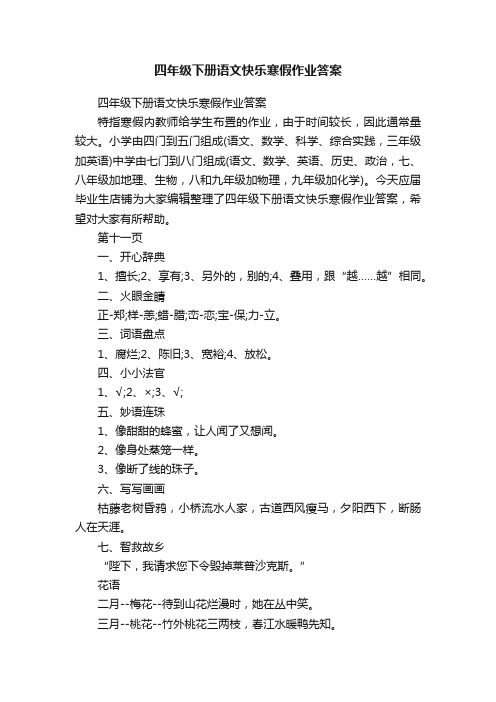 四年级下册语文快乐寒假作业答案

四年级下册语文快乐寒假作业答案

特指寒假内教师给学生布置的作业，由于时间较长，因此通常量较大。小学由四门到五门组成(语文、数学、科学、综合实践，三年级加英语)中学由七门到八门组成(语文、数学、英语、历史、政治，七、八年级加地理、生物，八和九年级加物理，九年级加化学)。今天应届毕业生店铺为大家编辑整理了四年级下册语文快乐寒假作业答案，希望对大家有所帮助。

第十一页

一、开心辞典

1、擅长;2、享有;3、另外的，别的;4、叠用，跟“越……越”相同。

二、火眼金睛

正-郑;样-恙;蜡-腊;峦-恋;宝-保;力-立。

三、词语盘点

1、腐烂;2、陈旧;3、宽裕;4、放松。

四、小小法官

1、√;2、×;3、√;

五、妙语连珠

1、像甜甜的蜂蜜，让人闻了又想闻。

2、像身处蒸笼一样。

3、像断了线的珠子。

六、写写画画

枯藤老树昏鸦，小桥流水人家，古道西风瘦马，夕阳西下，断肠人在天涯。

七、智救故乡

“陛下，我请求您下令毁掉莱普沙克斯。”

花语

二月--梅花--待到山花烂漫时，她在丛中笑。

三月--桃花--竹外桃花三两枝，春江水暖鸭先知。